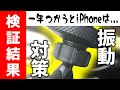 検証結果

一年つかうとiPhoneは…

対策

振動